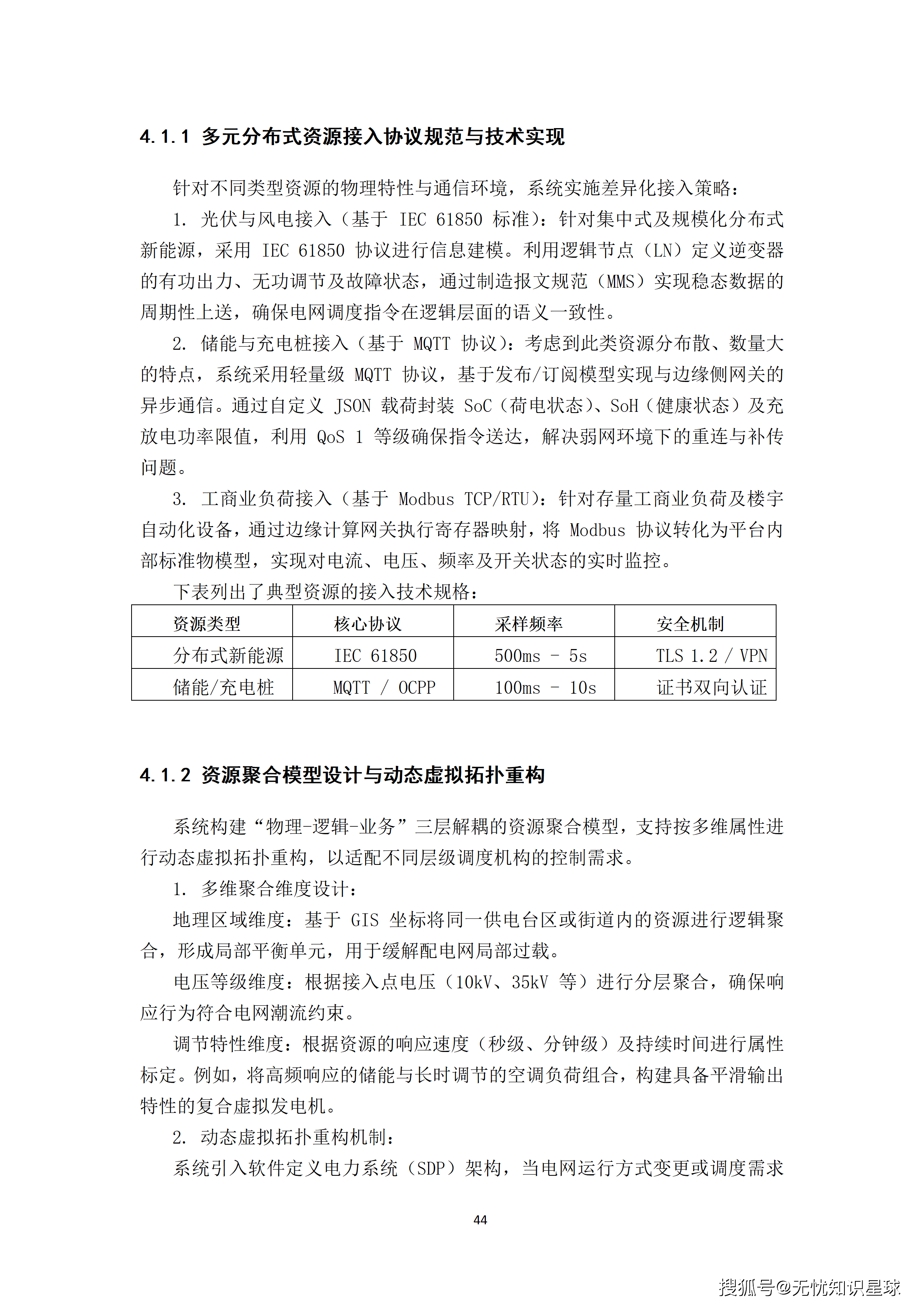 4.1.1 多元分布式资源接入协议规范与技术实现

针对不同类型资源的物理特性与通信环境，系统实施差异化接入策略：

1. 光伏与风电接入（基于 IEC 61850 标准）：针对集中式及规模化分布式新能源，采用 IEC 61850 协议进行信息建模。利用逻辑节点（LN）定义逆变器的有功出力、无功调节及故障状态，通过制造报文规范（MMS）实现稳态数据的周期性上送，确保电网调度指令在逻辑层面的语义一致性。

2. 储能与充电桩接入（基于 MQTT 协议）：考虑到此类资源分布散、数量大的特点，系统采用轻量级 MQTT 协议，基于发布/订阅模型实现与边缘侧网关的异步通信。通过自定义 JSON 载荷封装 SoC（荷电状态）、SoH（健康状态）及充放电功率限值，利用 QoS 1 等级确保指令送达，解决弱网环境下的重连与补传问题。

3. 工商业负荷接入（基于 Modbus TCP/RTU）：针对存量工商业负荷及楼宇自动化设备，通过边缘计算网关执行寄存器映射，将 Modbus 协议转化为平台内部标准物模型，实现对电流、电压、频率及开关状态的实时监控。

下表列出了典型资源的接入技术规格：

| 资源类型 | 核心协议 | 采样频率 | 安全机制 |
|---|---|---|---|
| 分布式新能源 | IEC 61850 | 500ms - 5s | TLS 1.2 / VPN |
| 储能/充电桩 | MQTT / OCPP | 100ms - 10s | 证书双向认证 |

4.1.2 资源聚合模型设计与动态虚拟拓扑重构

系统构建“物理-逻辑-业务”三层解耦的资源聚合模型，支持按多维属性进行动态虚拟拓扑重构，以适配不同层级调度机构的控制需求。

1. 多维聚合维度设计：

地理区域维度：基于 GIS 坐标将同一供电台区或街道内的资源进行逻辑聚合，形成局部平衡单元，用于缓解配电网局部过载。

电压等级维度：根据接入点电压（10kV、35kV 等）进行分层聚合，确保响应行为符合电网潮流约束。

调节特性维度：根据资源的响应速度（秒级、分钟级）及持续时间进行属性标定。例如，将高频响应的储能与长时调节的空调负荷组合，构建具备平滑输出特性的复合虚拟发电机。

2. 动态虚拟拓扑重构机制：

系统引入软件定义电力系统（SDP）架构，当电网运行方式变更或调度需求

44

搜狐号@无忧知识星球